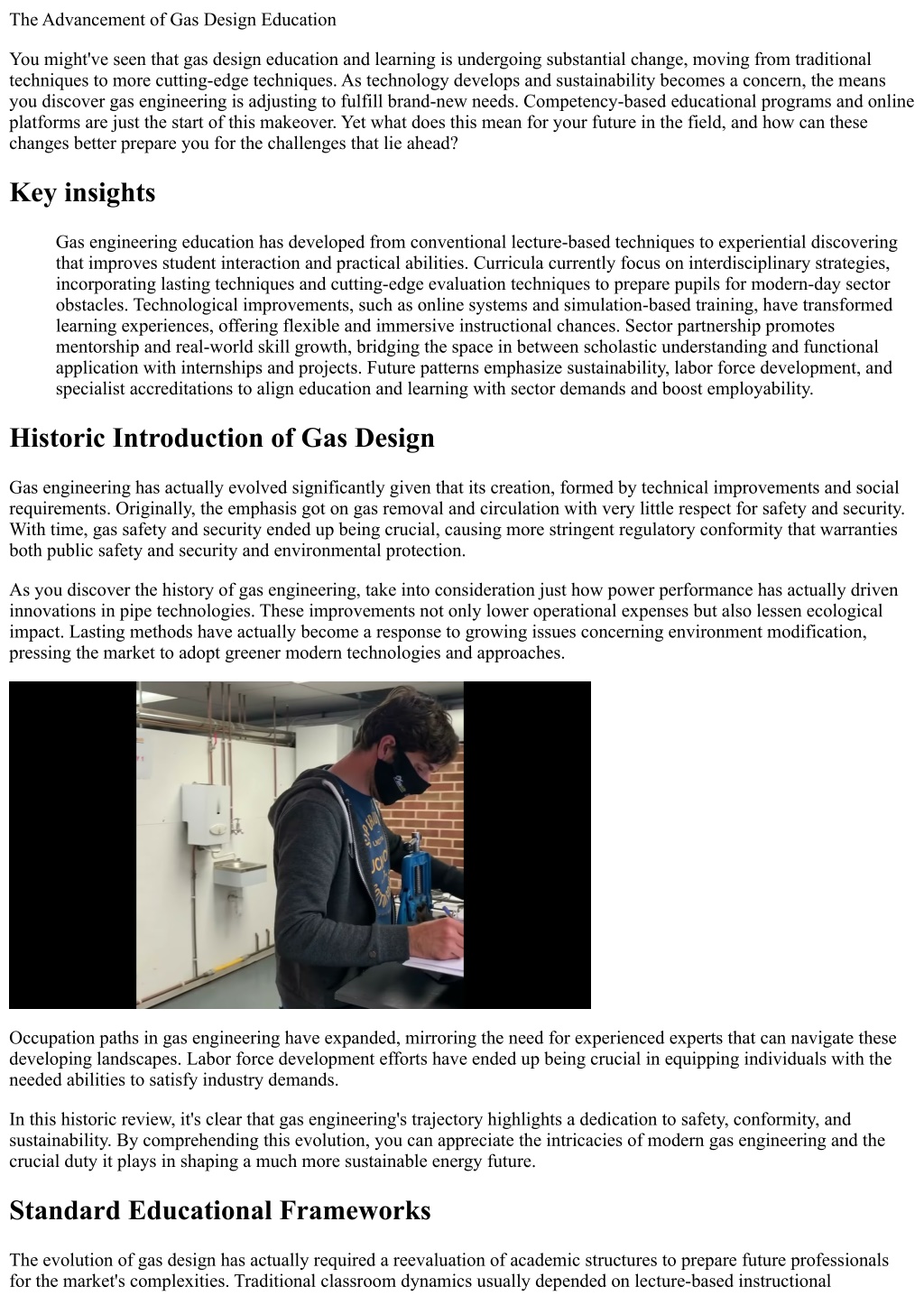 The Advancement of Gas Design Education

You might've seen that gas design education and learning is undergoing substantial change, moving from traditional techniques to more cutting-edge techniques. As technology develops and sustainability becomes a concern, the means you discover gas engineering is adjusting to fulfill brand-new needs. Competency-based educational programs and online platforms are just the start of this makeover. Yet what does this mean for your future in the field, and how can these changes better prepare you for the challenges that lie ahead?

Key insights

Gas engineering education has developed from conventional lecture-based techniques to experiential discovering that improves student interaction and practical abilities. Curricula currently focus on interdisciplinary strategies, incorporating lasting techniques and cutting-edge evaluation techniques to prepare pupils for modern-day sector obstacles. Technological improvements, such as online systems and simulation-based training, have transformed learning experiences, offering flexible and immersive instructional chances. Sector partnership promotes mentorship and real-world skill growth, bridging the space in between scholastic understanding and functional application with internships and projects. Future patterns emphasize sustainability, labor force development, and specialist accreditations to align education and learning with sector demands and boost employability.

Historic Introduction of Gas Design

Gas engineering has actually evolved significantly given that its creation, formed by technical improvements and social requirements. Originally, the emphasis got on gas removal and circulation with very little respect for safety and security. With time, gas safety and security ended up being crucial, causing more stringent regulatory conformity that warranties both public safety and security and environmental protection.

As you discover the history of gas engineering, take into consideration just how power performance has actually driven innovations in pipe technologies. These improvements not only lower operational expenses but also lessen ecological impact. Lasting methods have actually become a response to growing issues concerning environment modification, pressing the market to adopt greener modern technologies and approaches.

Occupation paths in gas engineering have expanded, mirroring the need for experienced experts that can navigate these developing landscapes. Labor force development efforts have ended up being crucial in equipping individuals with the needed abilities to satisfy industry demands.

In this historic review, it's clear that gas engineering's trajectory highlights a dedication to safety, conformity, and sustainability. By comprehending this evolution, you can appreciate the intricacies of modern gas engineering and the crucial duty it plays in shaping a much more sustainable energy future.

Standard Educational Frameworks

The evolution of gas design has actually required a reevaluation of academic structures to prepare future professionals for the market's complexities. Traditional classroom dynamics usually depended on lecture-based instructional